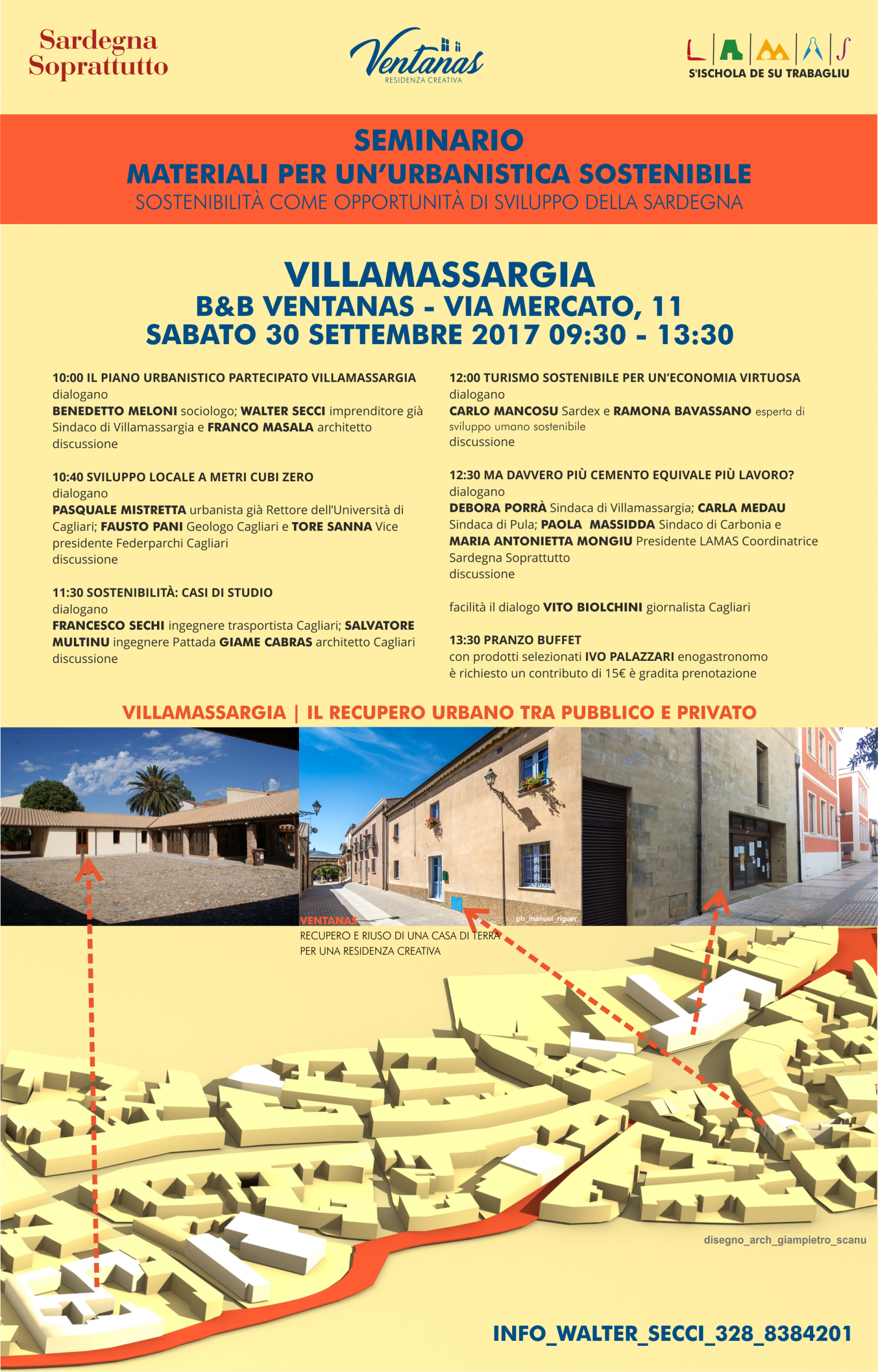 Sardegna Soprattutto

Ventanas
RESIDENZA CREATIVA

LAMAS
S'ISCHOLA DE SU TRABAGLIU

SEMINARIO
MATERIALI PER UN'URBANISTICA SOSTENIBILE
SOSTENIBILITÀ COME OPPORTUNITÀ DI SVILUPPO DELLA SARDEGNA

VILLAMASSARGIA
B&B VENTANAS - VIA MERCATO, 11
SABATO 30 SETTEMBRE 2017 09:30 - 13:30

10:00 IL PIANO URBANISTICO PARTECIPATO VILLAMASSARGIA
dialogano
BENEDETTO MELONI sociologo; WALTER SECCI imprenditore già Sindaco di Villamassargia e FRANCO MASALA architetto
discussione

10:40 SVILUPPO LOCALE A METRI CUBI ZERO
dialogano
PASQUALE MISTRETTA urbanista già Rettore dell'Università di Cagliari; FAUSTO PANI Geologo Cagliari e TORE SANNA Vice presidente Federparchi Cagliari
discussione

11:30 SOSTENIBILITÀ: CASI DI STUDIO
dialogano
FRANCESCO SECHI ingegnere trasportista Cagliari; SALVATORE MULTINU ingegnere Pattada GIAME CABRAS architetto Cagliari
discussione

12:00 TURISMO SOSTENIBILE PER UN'ECONOMIA VIRTUOSA
dialogano
CARLO MANCOSU Sardex e RAMONA BAVASSANO esperta di sviluppo umano sostenibile
discussione

12:30 MA DAVVERO PIÙ CEMENTO EQUIVALE PIÙ LAVORO?
dialogano
DEBORA PORRÀ Sindaca di Villamassargia; CARLA MEDAU Sindaca di Pula; PAOLA MASSIDDA Sindaco di Carbonia e MARIA ANTONIETTA MONGIU Presidente LAMAS Coordinatrice Sardegna Soprattutto
discussione

facilità il dialogo VITO BIOLCHINI giornalista Cagliari

13:30 PRANZO BUFFET
con prodotti selezionati IVO PALAZZARI enogastronomo
è richiesto un contributo di 15€ è gradita prenotazione

VILLAMASSARGIA | IL RECUPERO URBANO TRA PUBBLICO E PRIVATO

VENTANAS
RECUPERO E RIUSO DI UNA CASA DI TERRA PER UNA RESIDENZA CREATIVA

ph_manuel_riguer

disegno_arch_giampietro_scanu

INFO_WALTER_SECCI_328_8384201